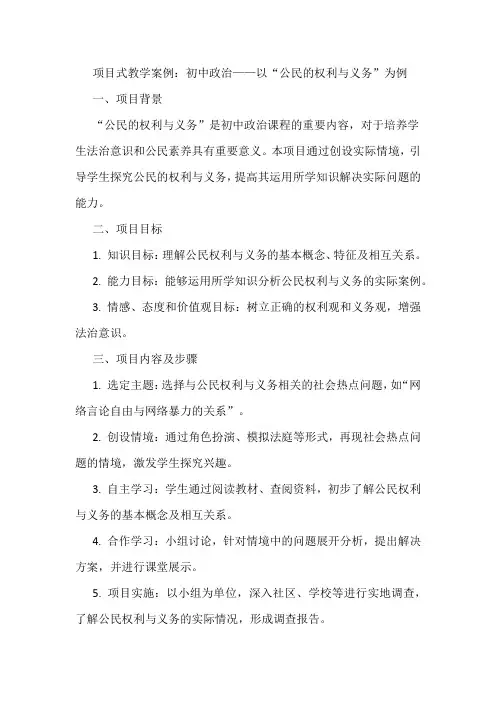 项目式教学案例：初中政治——以“公民的权利与义务”为例

一、项目背景

“公民的权利与义务”是初中政治课程的重要内容，对于培养学生法治意识和公民素养具有重要意义。本项目通过创设实际情境，引导学生探究公民的权利与义务，提高其运用所学知识解决实际问题的能力。

二、项目目标

1. 知识目标：理解公民权利与义务的基本概念、特征及相互关系。

2. 能力目标：能够运用所学知识分析公民权利与义务的实际案例。

3. 情感、态度和价值观目标：树立正确的权利观和义务观，增强法治意识。

三、项目内容及步骤

1. 选定主题：选择与公民权利与义务相关的社会热点问题，如“网络言论自由与网络暴力的关系”。

2. 创设情境：通过角色扮演、模拟法庭等形式，再现社会热点问题的情境，激发学生探究兴趣。

3. 自主学习：学生通过阅读教材、查阅资料，初步了解公民权利与义务的基本概念及相互关系。

4. 合作学习：小组讨论，针对情境中的问题展开分析，提出解决方案，并进行课堂展示。

5. 项目实施：以小组为单位，深入社区、学校等进行实地调查，了解公民权利与义务的实际情况，形成调查报告。